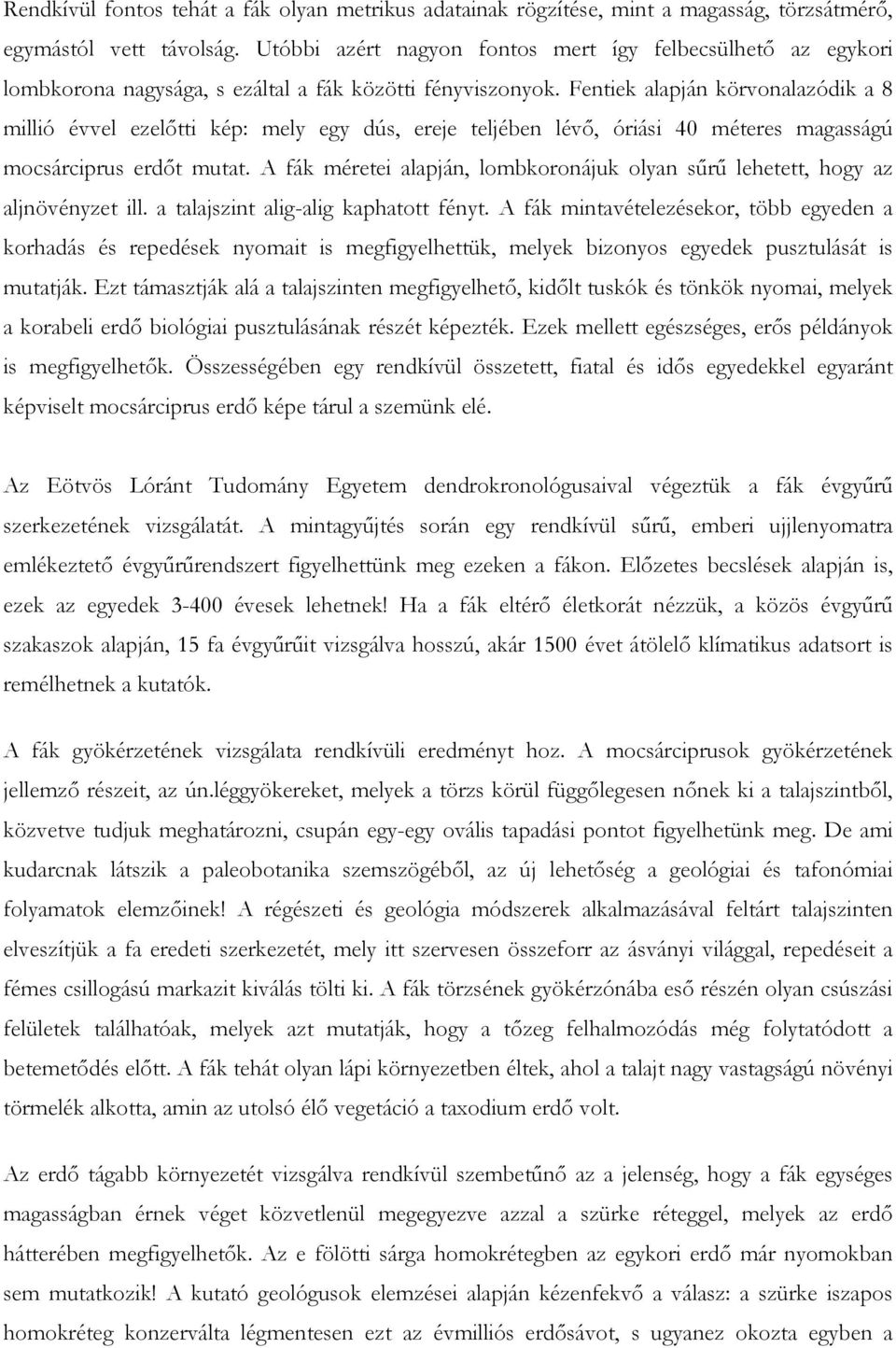 Rendkívül fontos tehát a fák olyan metrikus adatainak rögzítése, mint a magasság, törzsátmérő, egymástól vett távolság. Utóbbi azért nagyon fontos mert így felbecsülhető az egykori lombkorona nagysága, s ezáltal a fák közötti fényviszonyok. Fentiek alapján körvonalazódik a 8 millió évvel ezelőtti kép: mely egy dús, ereje teljében lévő, óriási 40 méteres magasságú mocsárciprus erdőt mutat. A fák méretei alapján, lombkoronájuk olyan sűrű lehetett, hogy az aljnövényzet ill. a talajszint alig-alig kaphatott fényt. A fák mintavételezésekor, több egyeden a korhadás és repedések nyomait is megfigyelhettük, melyek bizonyos egyedek pusztulását is mutatják. Ezt támasztják alá a talajszinten megfigyelhető, kidőlt tuskók és tönkök nyomai, melyek a korabeli erdő biológiai pusztulásának részét képezték. Ezek mellett egészséges, erős példányok is megfigyelhetők. Összességében egy rendkívül összetett, fiatal és idős egyedekkel egyaránt képviselt mocsárciprus erdő képe tárul a szemünk elé.

Az Eötvös Lóránt Tudomány Egyetem dendrokronológusaival végeztük a fák évgyűrű szerkezetének vizsgálatát. A mintagyűjtés során egy rendkívül sűrű, emberi ujjlenyomatra emlékeztető évgyűrűrendszert figyelhettünk meg ezeken a fákon. Előzetes becslések alapján is, ezek az egyedek 3-400 évesek lehetnek! Ha a fák eltérő életkorát nézzük, a közös évgyűrű szakaszok alapján, 15 fa évgyűrűit vizsgálva hosszú, akár 1500 évet átölelő klímatikus adatsort is remélhetnek a kutatók.

A fák gyökérzetének vizsgálata rendkívüli eredményt hoz. A mocsárciprusok gyökérzetének jellemző részeit, az ún.léggyökereket, melyek a törzs körül függőlegesen nőnek ki a talajszintből, közvetve tudjuk meghatározni, csupán egy-egy ovális tapadási pontot figyelhetünk meg. De ami kudarcnak látszik a paleobotanika szemszögéből, az új lehetőség a geológiai és tafonómiai folyamatok elemzőinek! A régészeti és geológia módszerek alkalmazásával feltárt talajszinten elveszítjük a fa eredeti szerkezetét, mely itt szervesen összeforr az ásványi világgal, repedéseit a fémes csillogású markazit kiválás tölti ki. A fák törzsének gyökérzónába eső részén olyan csúszási felületek találhatóak, melyek azt mutatják, hogy a tőzeg felhalmozódás még folytatódott a betemetődés előtt. A fák tehát olyan lápi környezetben éltek, ahol a talajt nagy vastagságú növényi törmelék alkotta, amin az utolsó élő vegetáció a taxodium erdő volt.

Az erdő tágabb környezetét vizsgálva rendkívül szembetűnő az a jelenség, hogy a fák egységes magasságban érnek véget közvetlenül megegyezve azzal a szürke réteggel, melyek az erdő hátterében megfigyelhetők. Az e fölötti sárga homokrétegben az egykori erdő már nyomokban sem mutatkozik! A kutató geológusok elemzései alapján kézenfekvő a válasz: a szürke iszapos homokréteg konzerválta légmentesen ezt az évmilliós erdősávot, s ugyanez okozta egyben a